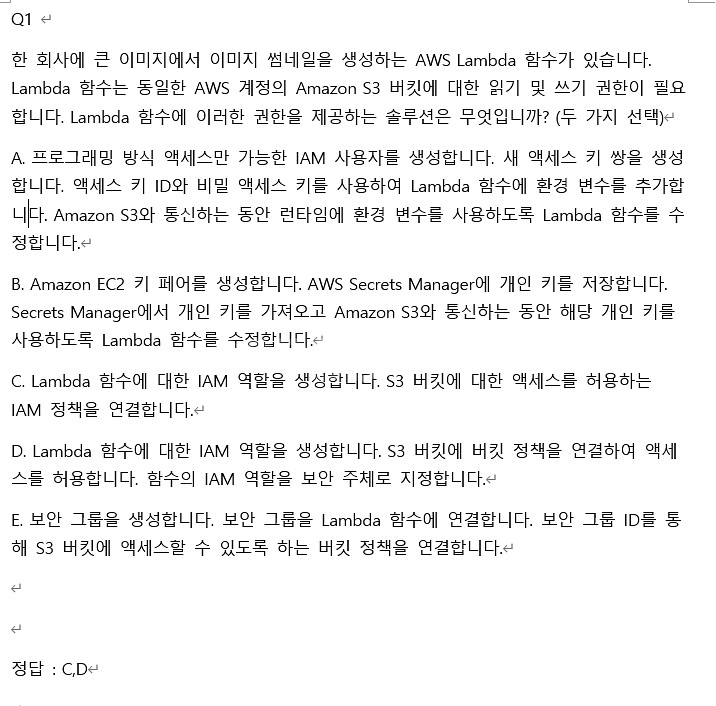 Q1

한 회사에 큰 이미지에서 이미지 썸네일을 생성하는 AWS Lambda 함수가 있습니다. Lambda 함수는 동일한 AWS 계정의 Amazon S3 버킷에 대한 읽기 및 쓰기 권한이 필요합니다. Lambda 함수에 이러한 권한을 제공하는 솔루션은 무엇입니까? (두 가지 선택)

A. 프로그래밍 방식 액세스만 가능한 IAM 사용자를 생성합니다. 새 액세스 키 쌍을 생성합니다. 액세스 키 ID와 비밀 액세스 키를 사용하여 Lambda 함수에 환경 변수를 추가합니다. Amazon S3와 통신하는 동안 런타임에 환경 변수를 사용하도록 Lambda 함수를 수정합니다.

B. Amazon EC2 키 페어를 생성합니다. AWS Secrets Manager에 개인 키를 저장합니다. Secrets Manager에서 개인 키를 가져오고 Amazon S3와 통신하는 동안 해당 개인 키를 사용하도록 Lambda 함수를 수정합니다.

C. Lambda 함수에 대한 IAM 역할을 생성합니다. S3 버킷에 대한 액세스를 허용하는 IAM 정책을 연결합니다.

D. Lambda 함수에 대한 IAM 역할을 생성합니다. S3 버킷에 버킷 정책을 연결하여 액세스를 허용합니다. 함수의 IAM 역할을 보안 주체로 지정합니다.

E. 보안 그룹을 생성합니다. 보안 그룹을 Lambda 함수에 연결합니다. 보안 그룹 ID를 통해 S3 버킷에 액세스할 수 있도록 하는 버킷 정책을 연결합니다.

정답 : C,D